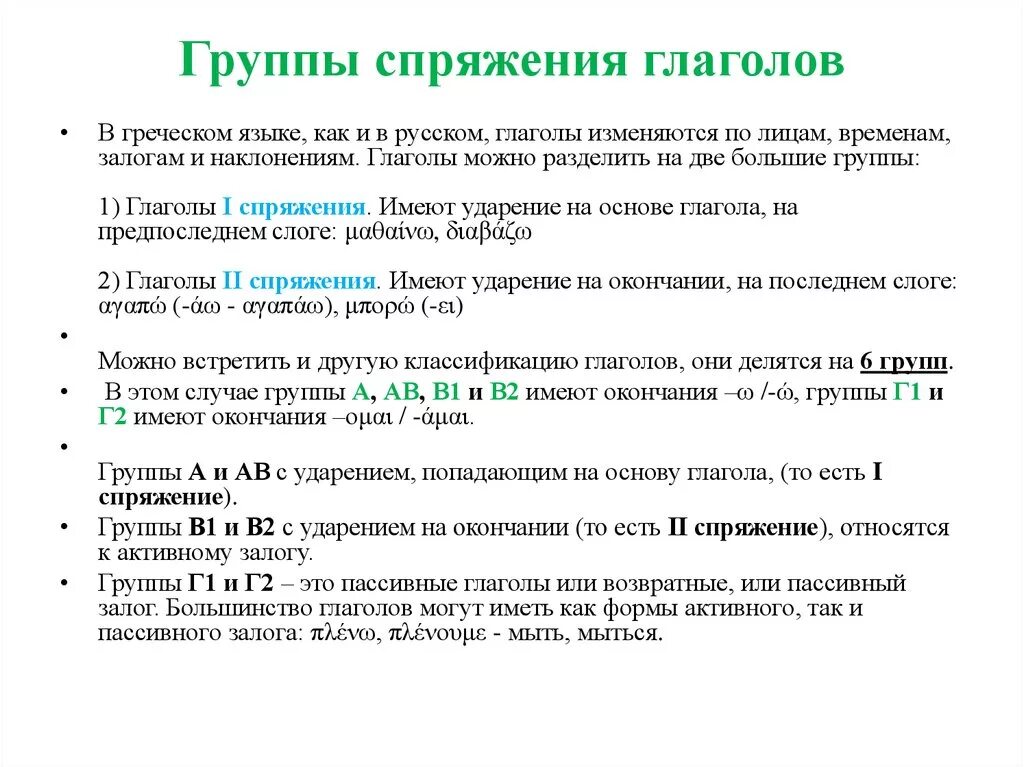 Группы спряжения глаголов

• В греческом языке, как и в русском, глаголы изменяются по лицам, временам, залогам и наклонениям. Глаголы можно разделить на две большие группы:

1) Глаголы I спряжения. Имеют ударение на основе глагола, на предпоследнем слоге: μαθαίνω, διαβάζω

2) Глаголы II спряжения. Имеют ударение на окончании, на последнем слоге: αγαπώ (-άω - αγαπάω), μπορώ (-ει)

•

Можно встретить и другую классификацию глаголов, они делятся на 6 групп.

• В этом случае группы А, АВ, В1 и В2 имеют окончания –ω /-ώ, группы Г1 и Г2 имеют окончания –ομαι / -άμαι.

•

Группы А и АВ с ударением, попадающим на основу глагола, (то есть I спряжение).

• Группы В1 и В2 с ударением на окончании (то есть II спряжение), относятся к активному залогу.

• Группы Г1 и Г2 – это пассивные глаголы или возвратные, или пассивный залог. Большинство глаголов могут иметь как формы активного, так и пассивного залога: πλένω, πλένουμε - мыть, мыться.